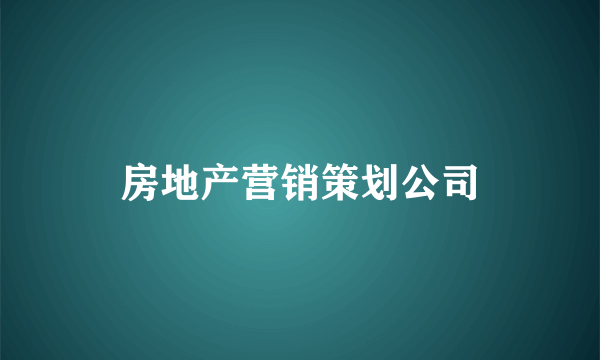 房地产营销策划公司